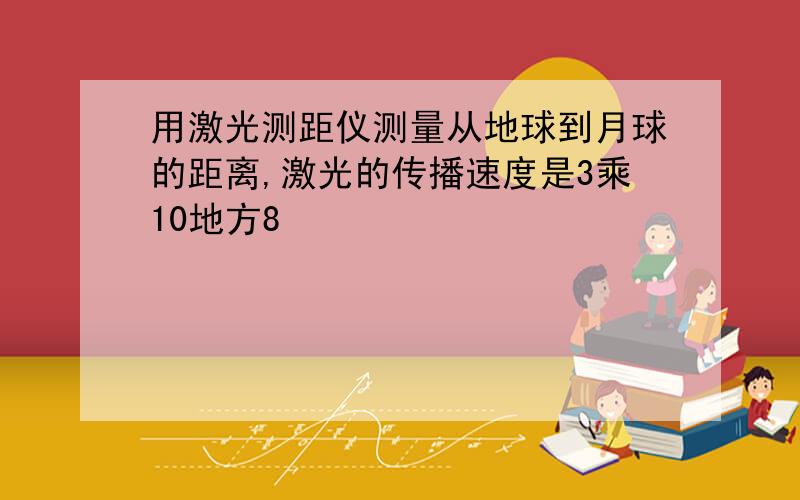 用激光测距仪测量从地球到月球的距离,激光的传播速度是3乘10地方8